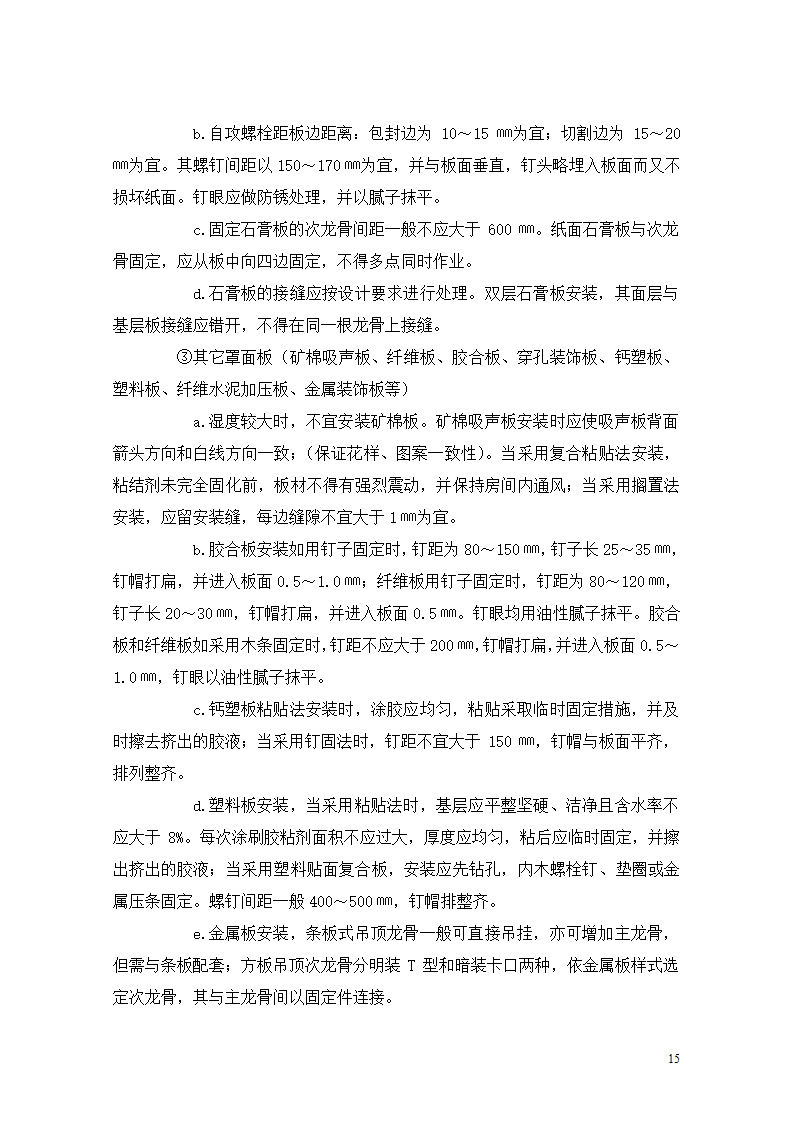 b.自攻螺栓距板边距离：包封边为 10～15 ㎜为宜；切割边为 15～20 ㎜为宜。其螺钉间距以 150～170㎜为宜，并与板面垂直，钉头略埋入板面而又不损坏纸面。钉眼应做防锈处理，并以腻子抹平。

c.固定石膏板的次龙骨间距一般不应大于 600 ㎜。纸面石膏板与次龙骨固定，应从板中向四边固定，不得多点同时作业。

d.石膏板的接缝应按设计要求进行处理。双层石膏板安装，其面层与基层板接缝应错开，不得在同一根龙骨上接缝。

③其它罩面板（矿棉吸声板、纤维板、胶合板、穿孔装饰板、钙塑板、塑料板、纤维水泥加压板、金属装饰板等）

a.湿度较大时，不宜安装矿棉板。矿棉吸声板安装时应使吸声板背面箭头方向和白线方向一致；(保证花样、图案一致性)。当采用复合粘贴法安装，粘结剂未完全固化前，板材不得有强烈震动，并保持房间内通风；当采用搁置法安装，应留安装缝，每边缝隙不宜大于 1㎜为宜。

b.胶合板安装如用钉子固定时，钉距为 80～150㎜，钉子长 25～35㎜，钉帽打扁，并进入板面 0.5～1.0㎜；纤维板用钉子固定时，钉距为 80～120㎜，钉子长 20～30㎜，钉帽打扁，并进入板面 0.5㎜。钉眼均用油性腻子抹平。胶合板和纤维板如采用木条固定时，钉距不应大于 200㎜，钉帽打扁，并进入板面 0.5～1.0㎜，钉眼以油性腻子抹平。

c.钙塑板粘贴法安装时，涂胶应均匀，粘贴采取临时固定措施，并及时擦去挤出的胶液；当采用钉固法时，钉距不宜大于 150 ㎜，钉帽与板面平齐，排列整齐。

d.塑料板安装，当采用粘贴法时，基层应平整坚硬、洁净且含水率不应大于 8%。每次涂刷胶粘剂面积不应过大，厚度应均匀，粘后应临时固定，并擦出挤出的胶液；当采用塑料贴面复合板，安装应先钻孔，内木螺栓钉、垫圈或金属压条固定。螺钉间距一般 400～500㎜，钉帽排整齐。

e.金属板安装，条板式吊顶龙骨一般可直接吊挂，亦可增加主龙骨，但需与条板配套；方板吊顶次龙骨分明装 T 型和暗装卡口两种，依金属板样式选定次龙骨，其与主龙骨间以固定件连接。

15